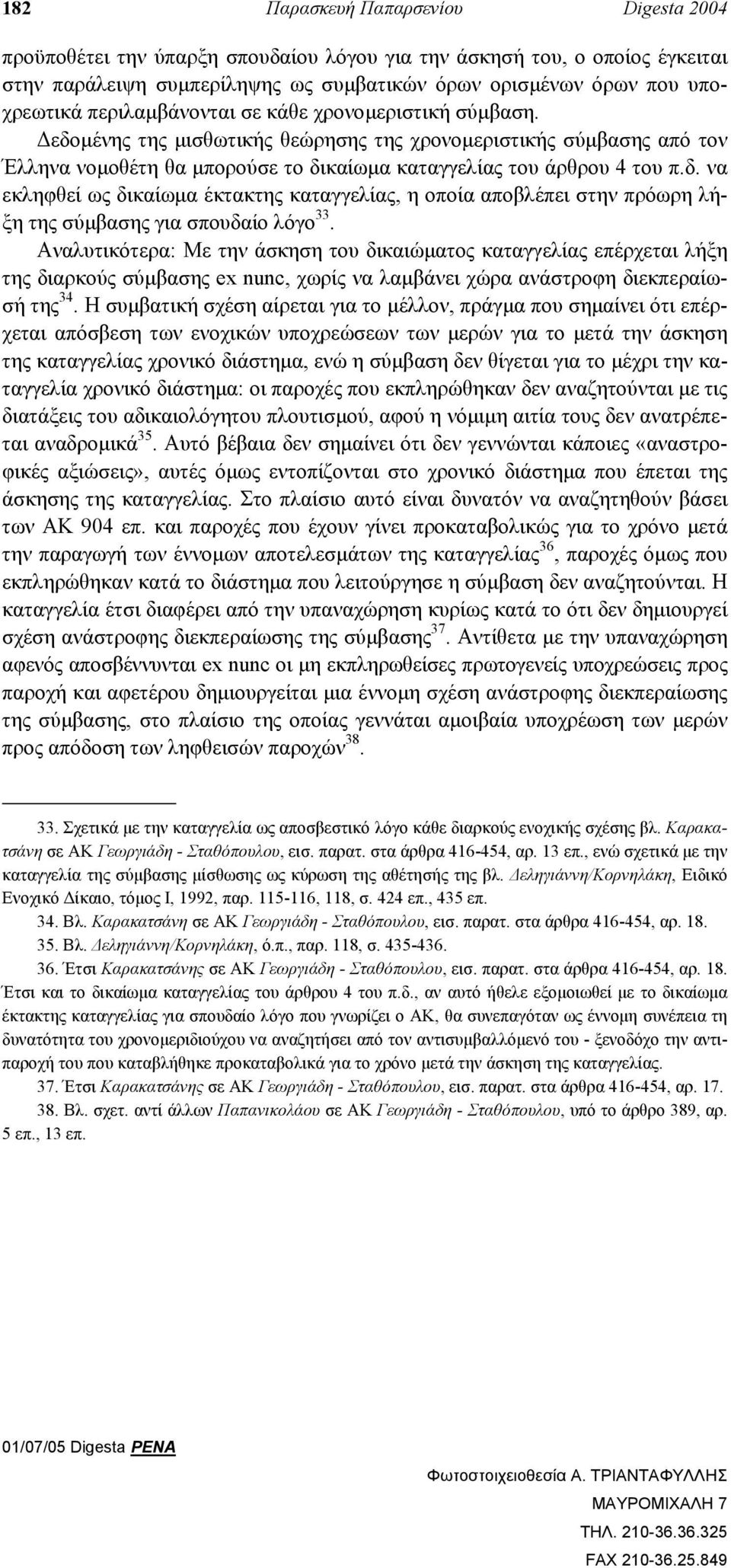 182 Παρασκευή Παπαρσενίου Digesta 2004

προϋποθέτει την ύπαρξη σπουδαίου λόγου για την άσκησή του, ο οποίος έγκειται στην παράλειψη συμπερίληψης ως συμβατικών όρων ορισμένων όρων που υποχρεωτικά περιλαμβάνονται σε κάθε χρονομεριστική σύμβαση.

Δεδομένης της μισθωτικής θεώρησης της χρονομεριστικής σύμβασης από τον Έλληνα νομοθέτη θα μπορούσε το δικαίωμα καταγγελίας του άρθρου 4 του π.δ. να εκληφθεί ως δικαίωμα έκτακτης καταγγελίας, η οποία αποβλέπει στην πρόωρη λήξη της σύμβασης για σπουδαίο λόγο$^{33}$.

Αναλυτικότερα: Με την άσκηση του δικαιώματος καταγγελίας επέρχεται λήξη της διαρκούς σύμβασης ex nunc, χωρίς να λαμβάνει χώρα ανάστροφη διεκπεραίωσή της$^{34}$. Η συμβατική σχέση αίρεται για το μέλλον, πράγμα που σημαίνει ότι επέρχεται απόσβεση των ενοχικών υποχρεώσεων των μερών για το μετά την άσκηση της καταγγελίας χρονικό διάστημα, ενώ η σύμβαση δεν θίγεται για το μέχρι την καταγγελία χρονικό διάστημα: οι παροχές που εκπληρώθηκαν δεν αναζητούνται με τις διατάξεις του αδικαιολόγητου πλουτισμού, αφού η νόμιμη αιτία τους δεν ανατρέπεται αναδρομικά$^{35}$. Αυτό βέβαια δεν σημαίνει ότι δεν γεννώνται κάποιες «αναστροφικές αξιώσεις», αυτές όμως εντοπίζονται στο χρονικό διάστημα που έπεται της άσκησης της καταγγελίας. Στο πλαίσιο αυτό είναι δυνατόν να αναζητηθούν βάσει των ΑΚ 904 επ. και παροχές που έχουν γίνει προκαταβολικώς για το χρόνο μετά την παραγωγή των έννομων αποτελεσμάτων της καταγγελίας$^{36}$, παροχές όμως που εκπληρώθηκαν κατά το διάστημα που λειτούργησε η σύμβαση δεν αναζητούνται. Η καταγγελία έτσι διαφέρει από την υπαναχώρηση κυρίως κατά το ότι δεν δημιουργεί σχέση ανάστροφης διεκπεραίωσης της σύμβασης$^{37}$. Αντίθετα με την υπαναχώρηση αφενός αποσβέννυνται ex nunc οι μη εκπληρωθείσες πρωτογενείς υποχρεώσεις προς παροχή και αφετέρου δημιουργείται μια έννομη σχέση ανάστροφης διεκπεραίωσης της σύμβασης, στο πλαίσιο της οποίας γεννάται αμοιβαία υποχρέωση των μερών προς απόδοση των ληφθεισών παροχών$^{38}$.

33. Σχετικά με την καταγγελία ως αποσβεστικό λόγο κάθε διαρκούς ενοχικής σχέσης βλ. Καρακατσάνη σε ΑΚ Γεωργιάδη - Σταθόπουλου, εισ. παρατ. στα άρθρα 416-454, αρ. 13 επ., ενώ σχετικά με την καταγγελία της σύμβασης μίσθωσης ως κύρωση της αθέτησής της βλ. Δεληγιάννη/Κορνηλάκη, Ειδικό Ενοχικό Δίκαιο, τόμος Ι, 1992, παρ. 115-116, 118, σ. 424 επ., 435 επ.

34. Βλ. Καρακατσάνη σε ΑΚ Γεωργιάδη - Σταθόπουλου, εισ. παρατ. στα άρθρα 416-454, αρ. 18.

35. Βλ. Δεληγιάννη/Κορνηλάκη, ό.π., παρ. 118, σ. 435-436.

36. Έτσι Καρακατσάνης σε ΑΚ Γεωργιάδη - Σταθόπουλου, εισ. παρατ. στα άρθρα 416-454, αρ. 18. Έτσι και το δικαίωμα καταγγελίας του άρθρου 4 του π.δ., αν αυτό ήθελε εξομοιωθεί με το δικαίωμα έκτακτης καταγγελίας για σπουδαίο λόγο που γνωρίζει ο ΑΚ, θα συνεπαγόταν ως έννομη συνέπεια τη δυνατότητα του χρονομεριδιούχου να αναζητήσει από τον αντισυμβαλλόμενό του - ξενοδόχο την αντιπαροχή του που καταβλήθηκε προκαταβολικά για το χρόνο μετά την άσκηση της καταγγελίας.

37. Έτσι Καρακατσάνης σε ΑΚ Γεωργιάδη - Σταθόπουλου, εισ. παρατ. στα άρθρα 416-454, αρ. 17.

38. Βλ. σχετ. αντί άλλων Παπανικολάου σε ΑΚ Γεωργιάδη - Σταθόπουλου, υπό το άρθρο 389, αρ. 5 επ., 13 επ.

01/07/05 Digesta PENA

Φωτοστοιχειοθεσία Α. ΤΡΙΑΝΤΑΦΥΛΛΗΣ
ΜΑΥΡΟΜΙΧΑΛΗ 7
ΤΗΛ. 210-36.36.325
FAX 210-36.25.849